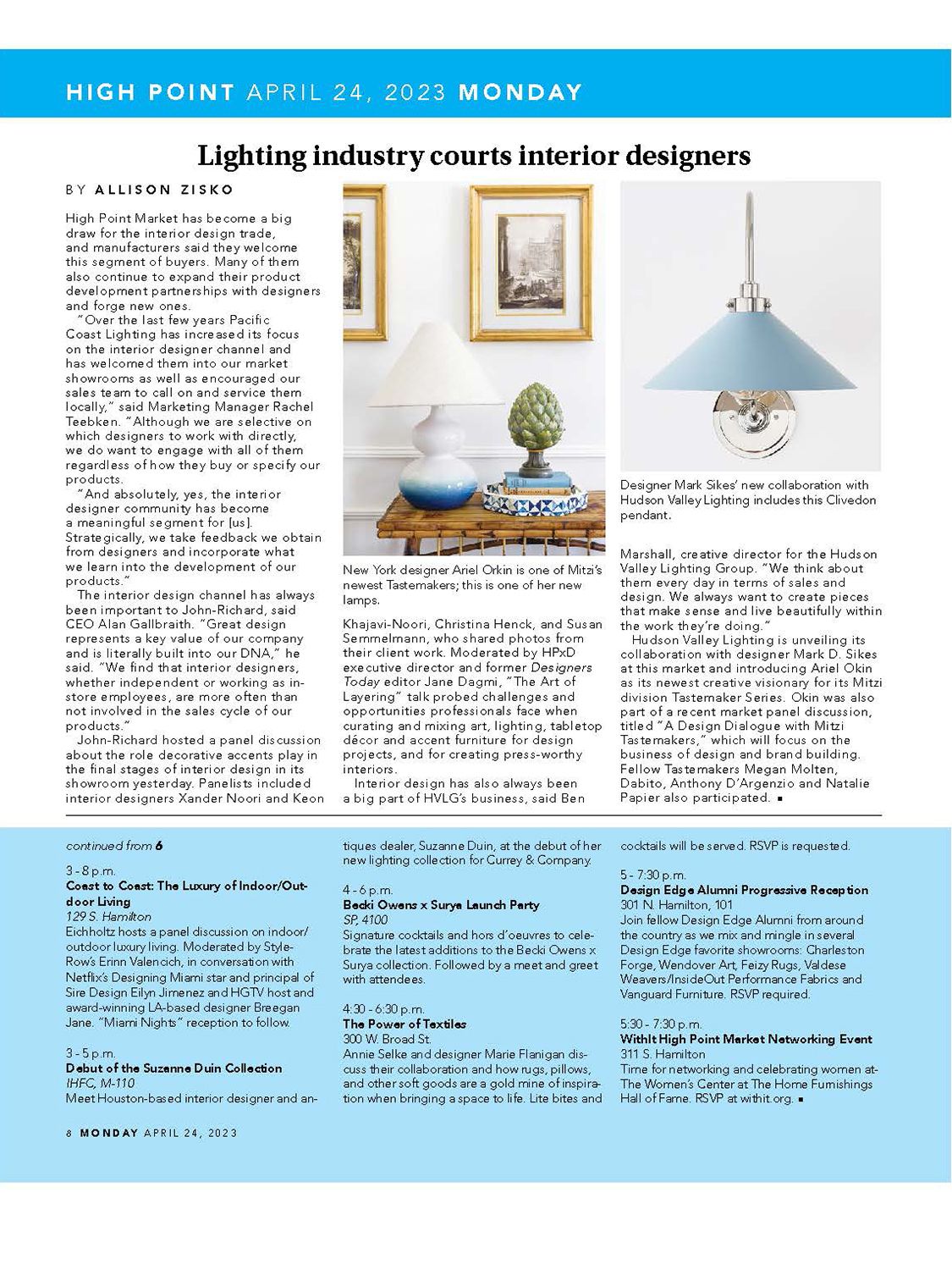 HIGH POINT APRIL 24, 2023 MONDAY

Lighting industry courts interior designers

BY ALLISON ZISKO

High Point Market has become a big draw for the interior design trade, and manufacturers said they welcome this segment of buyers. Many of them also continue to expand their product development partnerships with designers and forge new ones.

"Over the last few years Pacific Coast Lighting has increased its focus on the interior designer channel and has welcomed them into our market showrooms as well as encouraged our sales team to call on and service them locally," said Marketing Manager Rachel Teebken. "Although we are selective on which designers to work with directly, we do want to engage with all of them regardless of how they buy or specify our products.

"And absolutely, yes, the interior designer community has become a meaningful segment for [us]. Strategically, we take feedback we obtain from designers and incorporate what we learn into the development of our products."

The interior design channel has always been important to John-Richard, said CEO Alan Gallbraith. "Great design represents a key value of our company and is literally built into our DNA," he said. "We find that interior designers, whether independent or working as in-store employees, are more often than not involved in the sales cycle of our products."

John-Richard hosted a panel discussion about the role decorative accents play in the final stages of interior design in its showroom yesterday. Panelists included interior designers Xander Noori and Keon

New York designer Ariel Orkin is one of Mitzi's newest Tastemakers; this is one of her new lamps.

Khajavi-Noori, Christina Henck, and Susan Semmelmann, who shared photos from their client work. Moderated by HPxD executive director and former Designers Today editor Jane Dagmi, "The Art of Layering" talk probed challenges and opportunities professionals face when curating and mixing art, lighting, tabletop décor and accent furniture for design projects, and for creating press-worthy interiors.

Interior design has also always been a big part of HVLG's business, said Ben

Designer Mark Sikes' new collaboration with Hudson Valley Lighting includes this Clivedon pendant.

Marshall, creative director for the Hudson Valley Lighting Group. "We think about them every day in terms of sales and design. We always want to create pieces that make sense and live beautifully within the work they're doing."

Hudson Valley Lighting is unveiling its collaboration with designer Mark D. Sikes at this market and introducing Ariel Okin as its newest creative visionary for its Mitzi division Tastemaker Series. Okin was also part of a recent market panel discussion, titled "A Design Dialogue with Mitzi Tastemakers," which will focus on the business of design and brand building. Fellow Tastemakers Megan Molten, Dabito, Anthony D'Argenzio and Natalie Papier also participated. ■

continued from 6

3 - 8 p.m.
Coast to Coast: The Luxury of Indoor/Outdoor Living
129 S. Hamilton
Eichholtz hosts a panel discussion on indoor/outdoor luxury living. Moderated by StyleRow's Erinn Valencich, in conversation with Netflix's Designing Miami star and principal of Sire Design Eilyn Jimenez and HGTV host and award-winning LA-based designer Breegan Jane. "Miami Nights" reception to follow.

3 - 5 p.m.
Debut of the Suzanne Duin Collection
IHFC, M-110
Meet Houston-based interior designer and antiques dealer, Suzanne Duin, at the debut of her new lighting collection for Currey & Company.

4 - 6 p.m.
Becki Owens x Surya Launch Party
SP, 4100
Signature cocktails and hors d'oeuvres to celebrate the latest additions to the Becki Owens x Surya collection. Followed by a meet and greet with attendees.

4:30 - 6:30 p.m.
The Power of Textiles
300 W. Broad St.
Annie Selke and designer Marie Flanigan discuss their collaboration and how rugs, pillows, and other soft goods are a gold mine of inspiration when bringing a space to life. Lite bites and cocktails will be served. RSVP is requested.

5 - 7:30 p.m.
Design Edge Alumni Progressive Reception
301 N. Hamilton, 101
Join fellow Design Edge Alumni from around the country as we mix and mingle in several Design Edge favorite showrooms: Charleston Forge, Wendover Art, Feizy Rugs, Valdese Weavers/InsideOut Performance Fabrics and Vanguard Furniture. RSVP required.

5:30 - 7:30 p.m.
WithIt High Point Market Networking Event
311 S. Hamilton
Time for networking and celebrating women at The Women's Center at The Home Furnishings Hall of Fame. RSVP at withit.org. ■

8 MONDAY APRIL 24, 2023